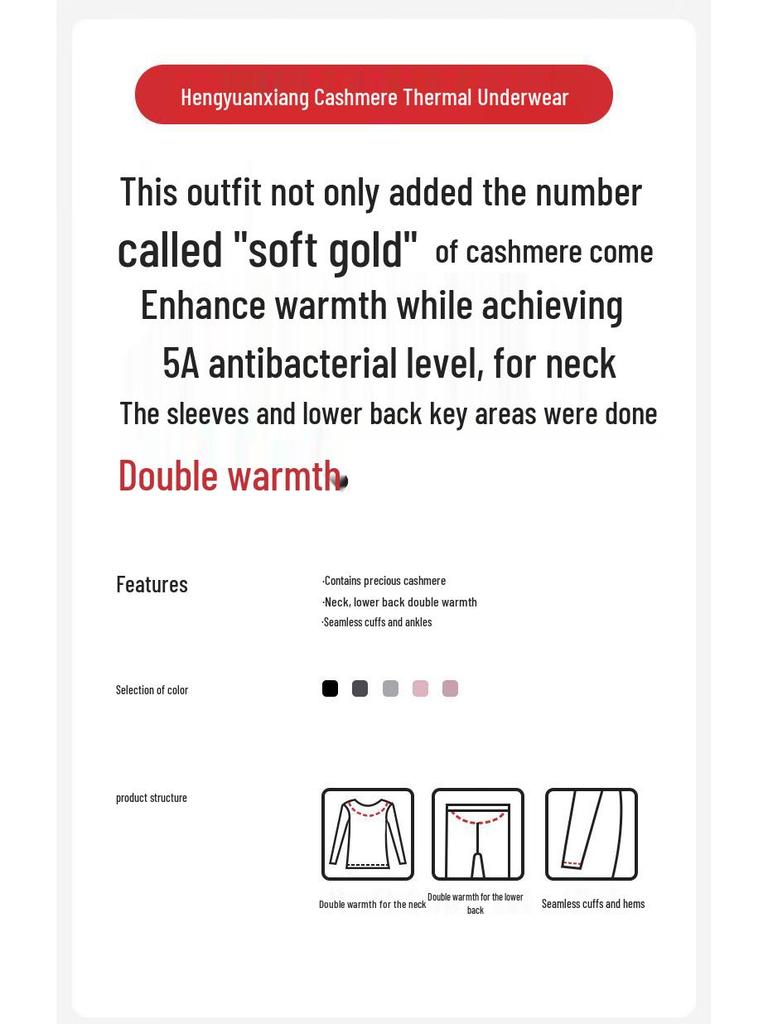 Hengyuanxiang Cashmere Thermal Underwear

This outfit not only added the number called "soft gold" of cashmere come Enhance warmth while achieving 5A antibacterial level, for neck The sleeves and lower back key areas were done

Double warmth

Features

·Contains precious cashmere
·Neck, lower back double warmth
·Seamless cuffs and ankles

Selection of color

product structure

Double warmth for the neck

Double warmth for the lower back

Seamless cuffs and hems